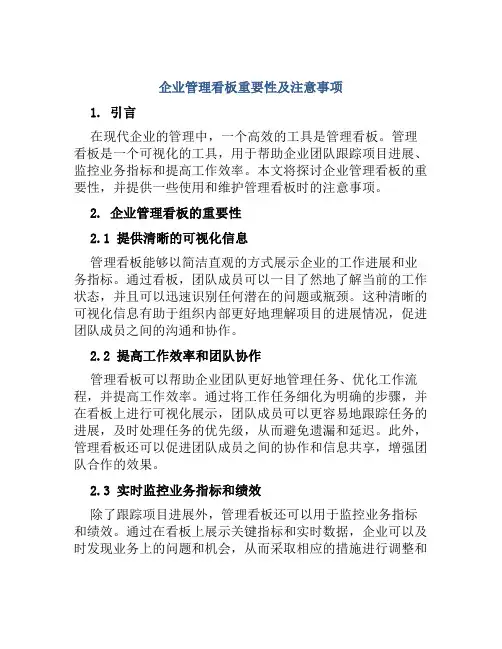 企业管理看板重要性及注意事项

1. 引言

在现代企业的管理中，一个高效的工具是管理看板。管理看板是一个可视化的工具，用于帮助企业团队跟踪项目进展、监控业务指标和提高工作效率。本文将探讨企业管理看板的重要性，并提供一些使用和维护管理看板时的注意事项。

2. 企业管理看板的重要性

2.1 提供清晰的可视化信息

管理看板能够以简洁直观的方式展示企业的工作进展和业务指标。通过看板，团队成员可以一目了然地了解当前的工作状态，并且可以迅速识别任何潜在的问题或瓶颈。这种清晰的可视化信息有助于组织内部更好地理解项目的进展情况，促进团队成员之间的沟通和协作。

2.2 提高工作效率和团队协作

管理看板可以帮助企业团队更好地管理任务、优化工作流程，并提高工作效率。通过将工作任务细化为明确的步骤，并在看板上进行可视化展示，团队成员可以更容易地跟踪任务的进展，及时处理任务的优先级，从而避免遗漏和延迟。此外，管理看板还可以促进团队成员之间的协作和信息共享，增强团队合作的效果。

2.3 实时监控业务指标和绩效

除了跟踪项目进展外，管理看板还可以用于监控业务指标和绩效。通过在看板上展示关键指标和实时数据，企业可以及时发现业务上的问题和机会，从而采取相应的措施进行调整和